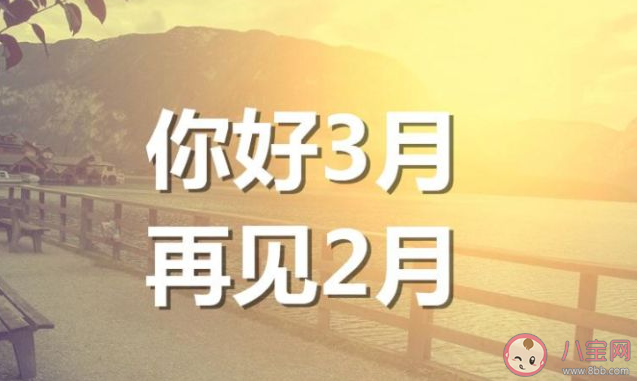 你好3月
再见2月

八宝网
www.8bb.com